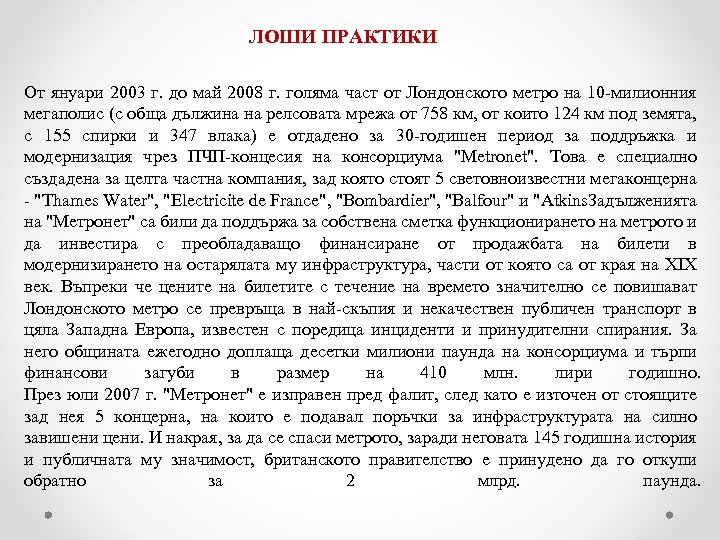 ЛОШИ ПРАКТИКИ

От януари 2003 г. до май 2008 г. голяма част от Лондонското метро на 10-милионния мегаполис (с обща дължина на релсовата мрежа от 758 км, от които 124 км под земята, с 155 спирки и 347 влака) е отдадено за 30-годишен период за поддръжка и модернизация чрез ПЧП-концесия на консорциума "Metronet". Това е специално създадена за целта частна компания, зад която стоят 5 световноизвестни мегаконцерна - "Thames Water", "Electricite de France", "Bombardier", "Balfour" и "AtkinsЗадълженията на "Метронет" са били да поддържа за собствена сметка функционирането на метрото и да инвестира с преобладаващо финансиране от продажбата на билети в модернизирането на остарялата му инфраструктура, части от която са от края на XIX век. Въпреки че цените на билетите с течение на времето значително се повишават Лондонското метро се превръща в най-скъпия и некачествен публичен транспорт в цяла Западна Европа, известен с поредица инциденти и принудителни спирания. За него общината ежегодно доплаща десетки милиони паунда на консорциума и търпи финансови загуби в размер на 410 млн. лири годишно. През юли 2007 г. "Метронет" е изправен пред фалит, след като е източен от стоящите зад нея 5 концерна, на които е подавал поръчки за инфраструктурата на силно завишени цени. И накрая, за да се спаси метрото, заради неговата 145 годишна история и публичната му значимост, британското правителство е принудено да го откупи обратно за 2 млрд. паунда.